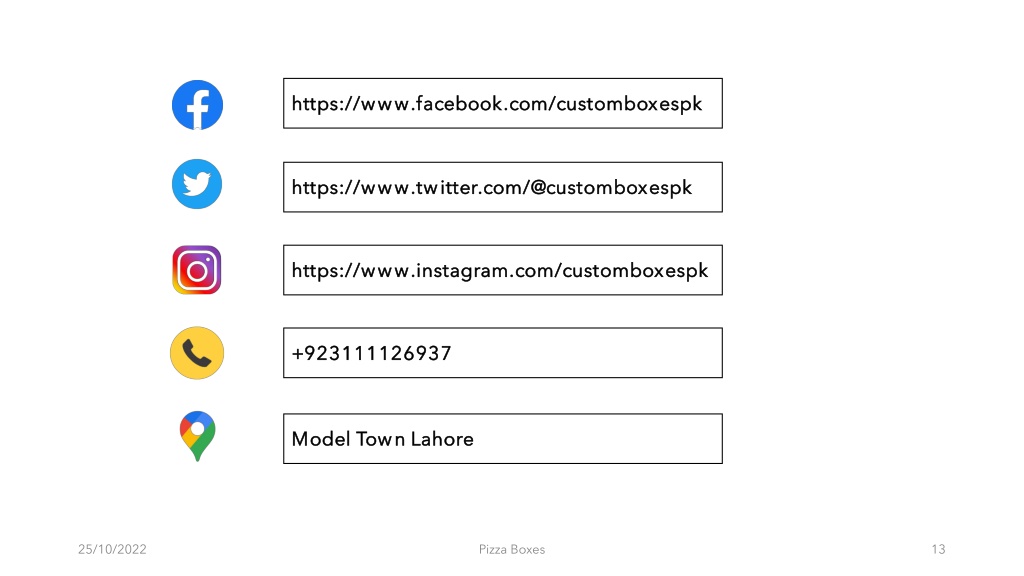 https://www.facebook.com/customboxespk

https://www.twitter.com/@customboxespk

https://www.instagram.com/customboxespk

+923111126937

Model Town Lahore

25/10/2022

Pizza Boxes

13